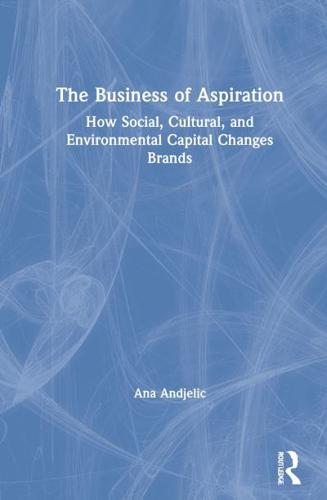 The Business of Aspiration

How Social, Cultural, and Environmental Capital Changes Brands

Ana Andjelic

ROUTLEDGE